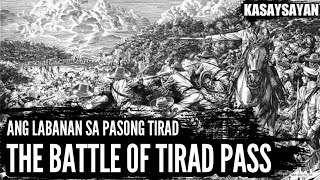 KASAYSAYAN

ANG LABANAN SA PASONG TIRAD

THE BATTLE OF TIRAD PASS